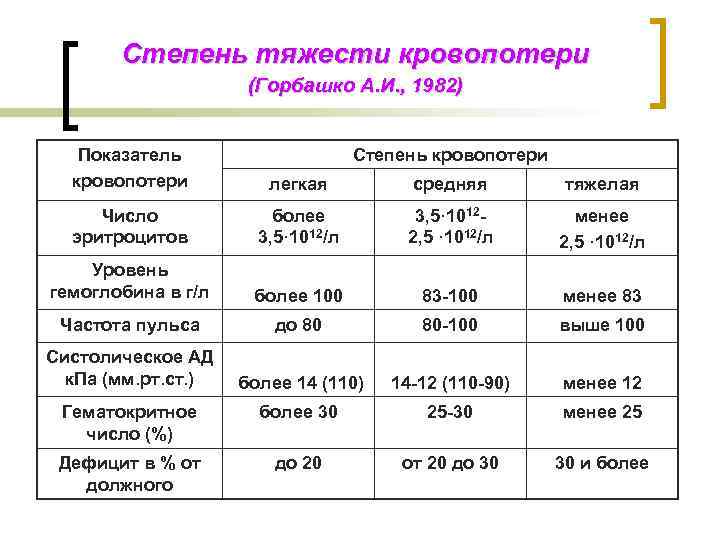 Степень тяжести кровопотери
(Горбашко А.И., 1982)

| Показатель кровопотери | Степень кровопотери | | |
|---|---|---|---|
| | легкая | средняя | тяжелая |
| Число эритроцитов | более $3,5 \cdot 10^{12}$/л | $3,5 \cdot 10^{12}$- $2,5 \cdot 10^{12}$/л | менее $2,5 \cdot 10^{12}$/л |
| Уровень гемоглобина в г/л | более 100 | 83-100 | менее 83 |
| Частота пульса | до 80 | 80-100 | выше 100 |
| Систолическое АД кПа (мм.рт.ст.) | более 14 (110) | 14-12 (110-90) | менее 12 |
| Гематокритное число (%) | более 30 | 25-30 | менее 25 |
| Дефицит в % от должного | до 20 | от 20 до 30 | 30 и более |